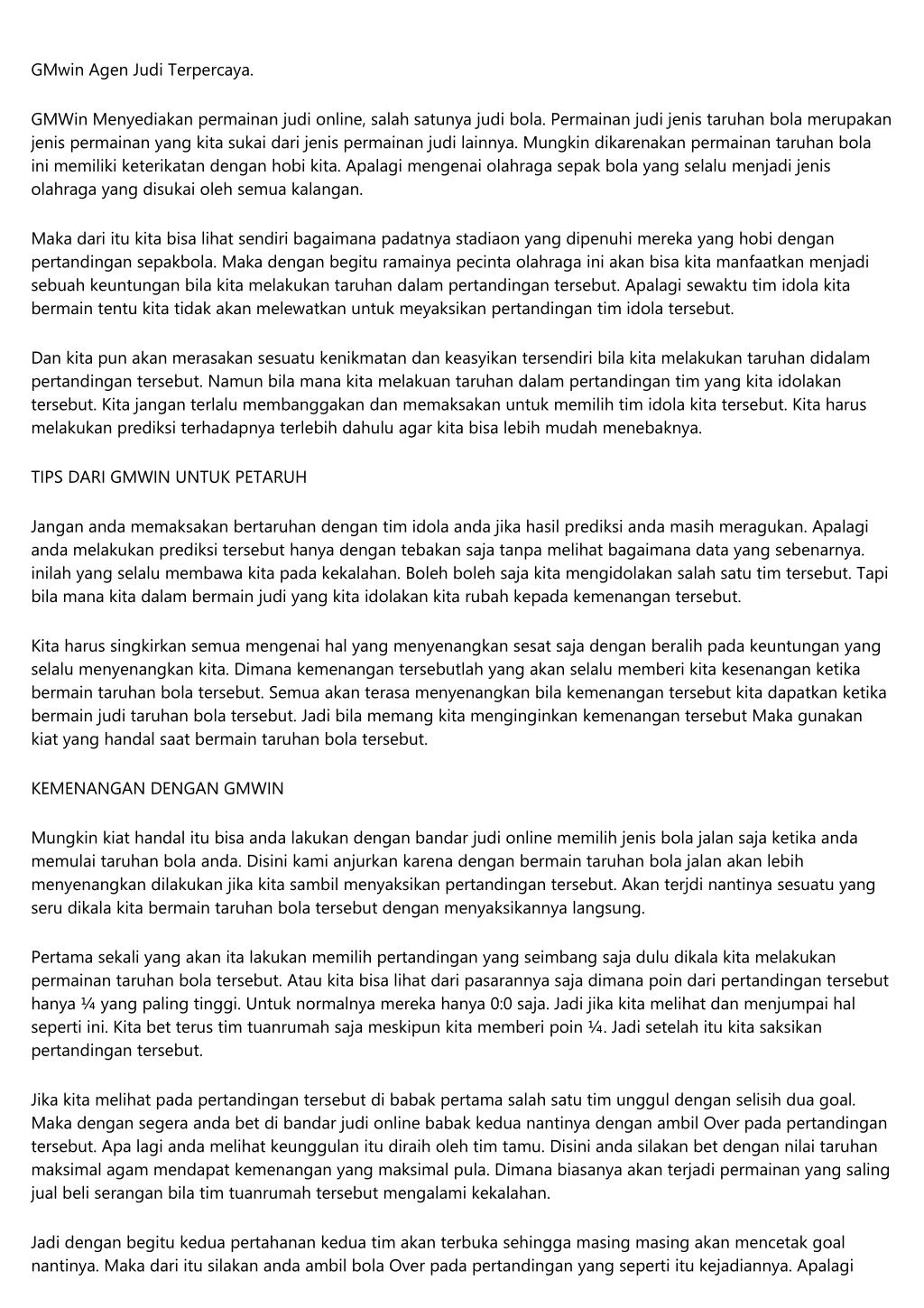 GMwin Agen Judi Terpercaya.

GMWin Menyediakan permainan judi online, salah satunya judi bola. Permainan judi jenis taruhan bola merupakan jenis permainan yang kita sukai dari jenis permainan judi lainnya. Mungkin dikarenakan permainan taruhan bola ini memiliki keterikatan dengan hobi kita. Apalagi mengenai olahraga sepak bola yang selalu menjadi jenis olahraga yang disukai oleh semua kalangan.

Maka dari itu kita bisa lihat sendiri bagaimana padatnya stadiaon yang dipenuhi mereka yang hobi dengan pertandingan sepakbola. Maka dengan begitu ramainya pecinta olahraga ini akan bisa kita manfaatkan menjadi sebuah keuntungan bila kita melakukan taruhan dalam pertandingan tersebut. Apalagi sewaktu tim idola kita bermain tentu kita tidak akan melewatkan untuk meyaksikan pertandingan tim idola tersebut.

Dan kita pun akan merasakan sesuatu kenikmatan dan keasyikan tersendiri bila kita melakukan taruhan didalam pertandingan tersebut. Namun bila mana kita melakuan taruhan dalam pertandingan tim yang kita idolakan tersebut. Kita jangan terlalu membanggakan dan memaksakan untuk memilih tim idola kita tersebut. Kita harus melakukan prediksi terhadapnya terlebih dahulu agar kita bisa lebih mudah menebaknya.

TIPS DARI GMWIN UNTUK PETARUH

Jangan anda memaksakan bertaruhan dengan tim idola anda jika hasil prediksi anda masih meragukan. Apalagi anda melakukan prediksi tersebut hanya dengan tebakan saja tanpa melihat bagaimana data yang sebenarnya. inilah yang selalu membawa kita pada kekalahan. Boleh boleh saja kita mengidolakan salah satu tim tersebut. Tapi bila mana kita dalam bermain judi yang kita idolakan kita rubah kepada kemenangan tersebut.

Kita harus singkirkan semua mengenai hal yang menyenangkan sesat saja dengan beralih pada keuntungan yang selalu menyenangkan kita. Dimana kemenangan tersebutlah yang akan selalu memberi kita kesenangan ketika bermain taruhan bola tersebut. Semua akan terasa menyenangkan bila kemenangan tersebut kita dapatkan ketika bermain judi taruhan bola tersebut. Jadi bila memang kita menginginkan kemenangan tersebut Maka gunakan kiat yang handal saat bermain taruhan bola tersebut.

KEMENANGAN DENGAN GMWIN

Mungkin kiat handal itu bisa anda lakukan dengan bandar judi online memilih jenis bola jalan saja ketika anda memulai taruhan bola anda. Disini kami anjurkan karena dengan bermain taruhan bola jalan akan lebih menyenangkan dilakukan jika kita sambil menyaksikan pertandingan tersebut. Akan terjdi nantinya sesuatu yang seru dikala kita bermain taruhan bola tersebut dengan menyaksikannya langsung.

Pertama sekali yang akan ita lakukan memilih pertandingan yang seimbang saja dulu dikala kita melakukan permainan taruhan bola tersebut. Atau kita bisa lihat dari pasarannya saja dimana poin dari pertandingan tersebut hanya ¼ yang paling tinggi. Untuk normalnya mereka hanya 0:0 saja. Jadi jika kita melihat dan menjumpai hal seperti ini. Kita bet terus tim tuanrumah saja meskipun kita memberi poin ¼. Jadi setelah itu kita saksikan pertandingan tersebut.

Jika kita melihat pada pertandingan tersebut di babak pertama salah satu tim unggul dengan selisih dua goal. Maka dengan segera anda bet di bandar judi online babak kedua nantinya dengan ambil Over pada pertandingan tersebut. Apa lagi anda melihat keunggulan itu diraih oleh tim tamu. Disini anda silakan bet dengan nilai taruhan maksimal agam mendapat kemenangan yang maksimal pula. Dimana biasanya akan terjadi permainan yang saling jual beli serangan bila tim tuanrumah tersebut mengalami kekalahan.

Jadi dengan begitu kedua pertahanan kedua tim akan terbuka sehingga masing masing akan mencetak goal nantinya. Maka dari itu silakan anda ambil bola Over pada pertandingan yang seperti itu kejadiannya. Apalagi